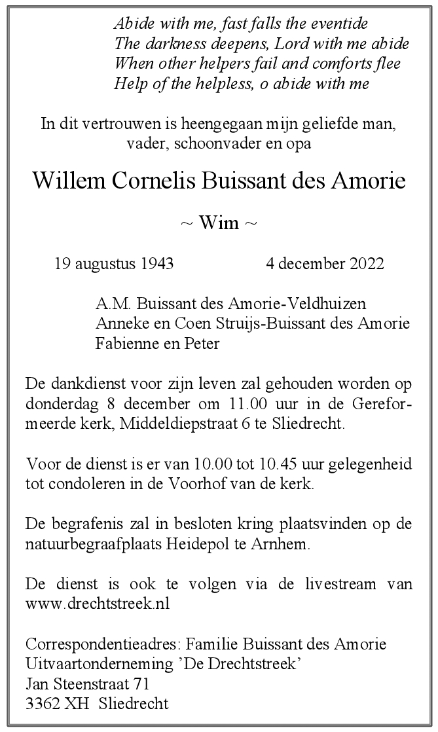 Abide with me, fast falls the eventide
The darkness deepens, Lord with me abide
When other helpers fail and comforts flee
Help of the helpless, o abide with me

In dit vertrouwen is heengegaan mijn geliefde man, vader, schoonvader en opa

Willem Cornelis Buissant des Amorie

~ Wim ~

19 augustus 1943 4 december 2022

A.M. Buissant des Amorie-Veldhuizen
Anneke en Coen Struijs-Buissant des Amorie
Fabienne en Peter

De dankdienst voor zijn leven zal gehouden worden op donderdag 8 december om 11.00 uur in de Gereformeerde kerk, Middeldiepstraat 6 te Sliedrecht.

Voor de dienst is er van 10.00 tot 10.45 uur gelegenheid tot condoleren in de Voorhof van de kerk.

De begrafenis zal in besloten kring plaatsvinden op de natuurbegraafplaats Heidepol te Arnhem.

De dienst is ook te volgen via de livestream van www.drechtstreek.nl

Correspondentieadres: Familie Buissant des Amorie
Uitvaartonderneming 'De Drechtstreek'
Jan Steenstraat 71
3362 XH Sliedrecht